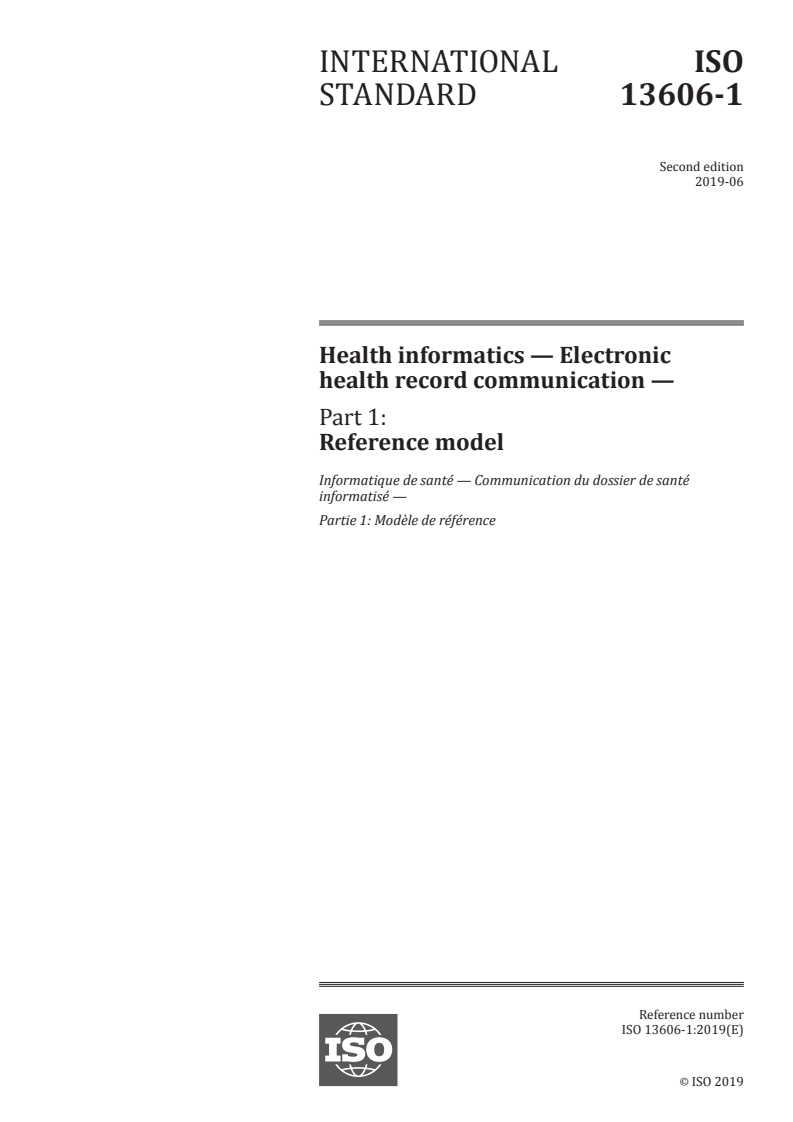 INTERNATIONAL STANDARD

ISO 13606-1

Second edition
2019-06

Health informatics — Electronic health record communication —

Part 1:
Reference model

Informatique de santé — Communication du dossier de santé informatisé —

Partie 1: Modèle de référence

ISO

Reference number
ISO 13606-1:2019(E)

© ISO 2019